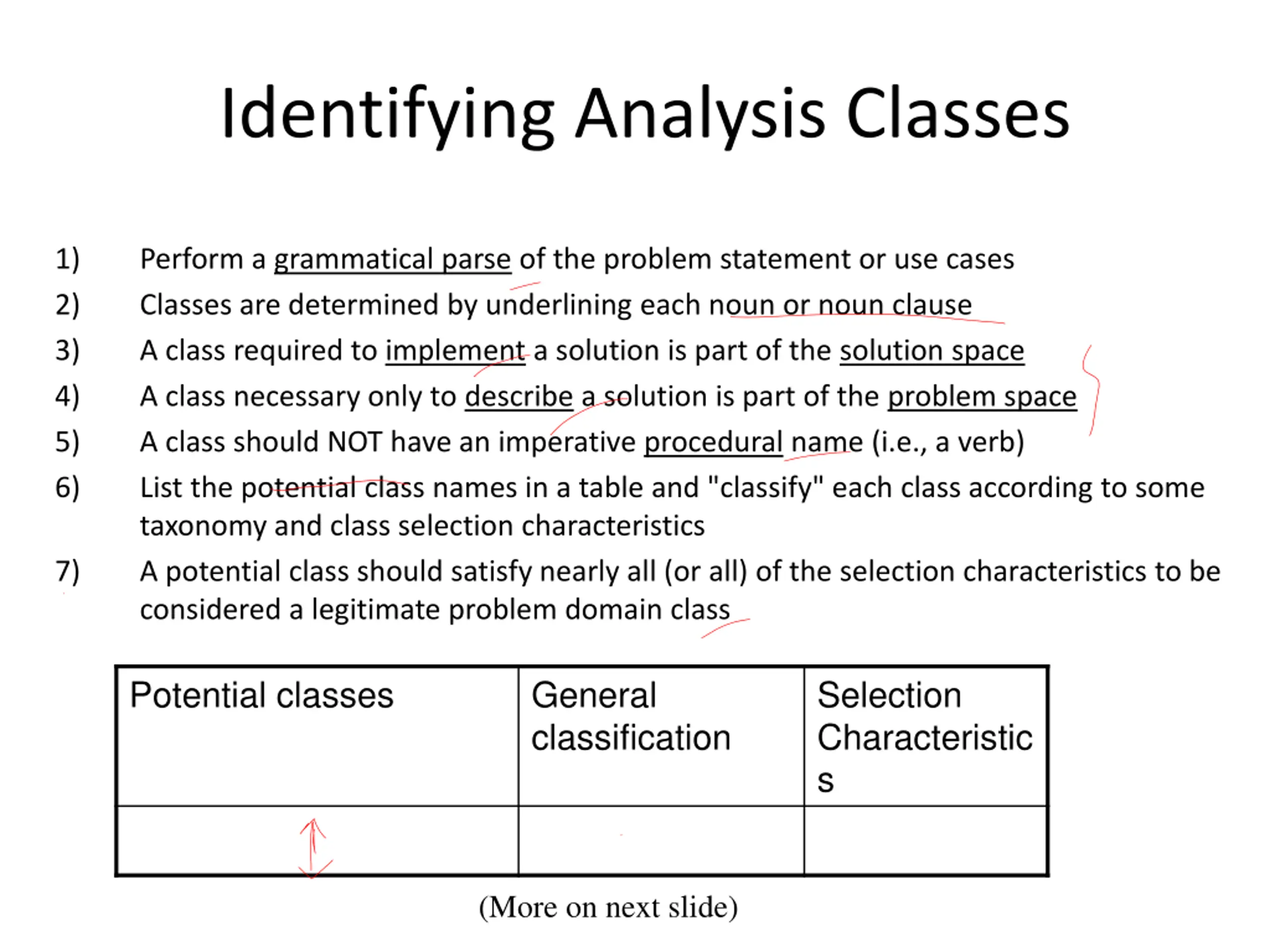 Identifying Analysis Classes

1) Perform a grammatical parse of the problem statement or use cases

2) Classes are determined by underlining each noun or noun clause

3) A class required to implement a solution is part of the solution space

4) A class necessary only to describe a solution is part of the problem space

5) A class should NOT have an imperative procedural name (i.e., a verb)

6) List the potential class names in a table and "classify" each class according to some taxonomy and class selection characteristics

7) A potential class should satisfy nearly all (or all) of the selection characteristics to be considered a legitimate problem domain class

| Potential classes | General classification | Selection Characteristics |
|---|---|---|
| | | |

(More on next slide)